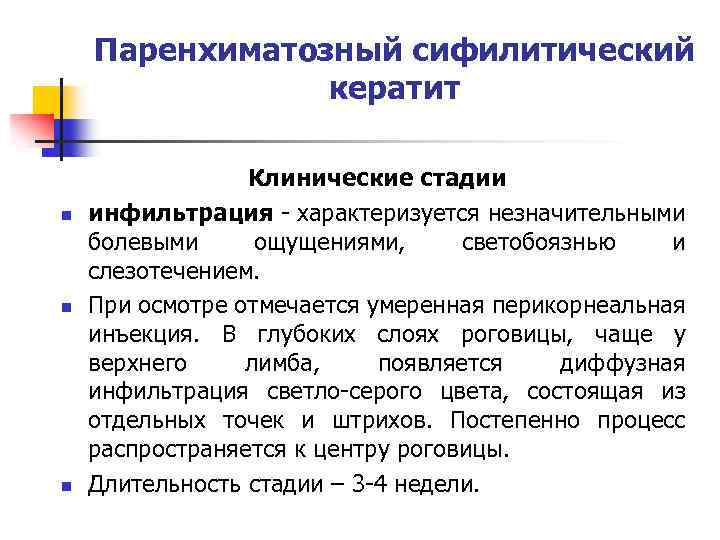 Паренхиматозный сифилитический кератит

Клинические стадии

инфильтрация - характеризуется незначительными болевыми ощущениями, светобоязнью и слезотечением.

При осмотре отмечается умеренная перикорнеальная инъекция. В глубоких слоях роговицы, чаще у верхнего лимба, появляется диффузная инфильтрация светло-серого цвета, состоящая из отдельных точек и штрихов. Постепенно процесс распространяется к центру роговицы.

Длительность стадии – 3-4 недели.